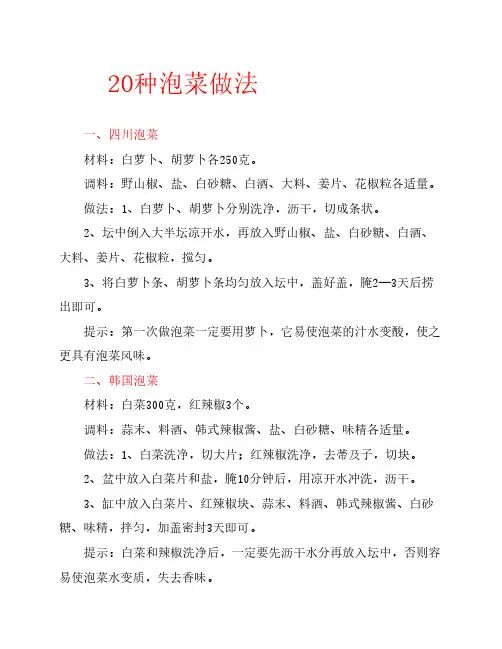 20种泡菜做法

一、四川泡菜

材料：白萝卜、胡萝卜各250克。

调料：野山椒、盐、白砂糖、白酒、大料、姜片、花椒粒各适量。

做法：1、白萝卜、胡萝卜分别洗净，沥干，切成条状。

2、坛中倒入大半坛凉开水，再放入野山椒、盐、白砂糖、白酒、大料、姜片、花椒粒，搅匀。

3、将白萝卜条、胡萝卜条均匀放入坛中，盖好盖，腌2—3天后捞出即可。

提示：第一次做泡菜一定要用萝卜，它易使泡菜的汁水变酸，使之更具有泡菜风味。

二、韩国泡菜

材料：白菜300克，红辣椒3个。

调料：蒜末、料酒、韩式辣椒酱、盐、白砂糖、味精各适量。

做法：1、白菜洗净，切大片；红辣椒洗净，去蒂及子，切块。

2、盆中放入白菜片和盐，腌10分钟后，用凉开水冲洗，沥干。

3、缸中放入白菜片、红辣椒块、蒜末、料酒、韩式辣椒酱、白砂糖、味精，拌匀，加盖密封3天即可。

提示：白菜和辣椒洗净后，一定要先沥干水分再放入坛中，否则容易使泡菜水变质，失去香味。